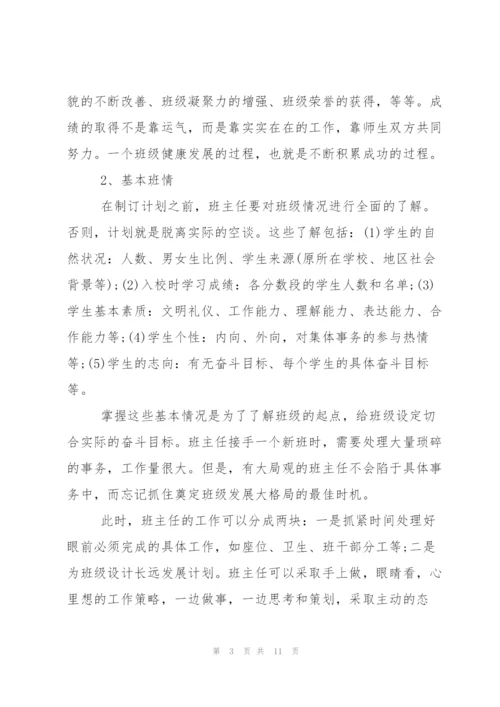 貌的不断改善、班级凝聚力的增强、班级荣誉的获得，等等。成绩的取得不是靠运气，而是靠实实在在的工作，靠师生双方共同努力。一个班级健康发展的过程，也就是不断积累成功的过程。

2、基本班情

在制订计划之前，班主任要对班级情况进行全面的了解。否则，计划就是脱离实际的空谈。这些了解包括：(1)学生的自然状况：人数、男女生比例、学生来源(原所在学校、地区社会背景等)；(2)入校时学习成绩：各分数段的学生人数和名单；(3)学生基本素质：文明礼仪、工作能力、理解能力、表达能力、合作能力等；(4)学生个性：内向、外向，对集体事务的参与热情等；(5)学生的志向：有无奋斗目标、每个学生的具体奋斗目标等。

掌握这些基本情况是为了了解班级的起点，给班级设定切合实际的奋斗目标。班主任接手一个新班时，需要处理大量琐碎的事务，工作量很大。但是，有大局观的班主任不会陷于具体事务中，而忘记抓住奠定班级发展大格局的最佳时机。

此时，班主任的工作可以分成两块：一是抓紧时间处理好眼前必须完成的具体工作，如座位、卫生、班干部分工等；二是为班级设计长远发展计划。班主任可以采取手上做，眼睛看，心里想的工作策略，一边做事，一边思考和策划，采取主动的态

第 3 页 共 11 页